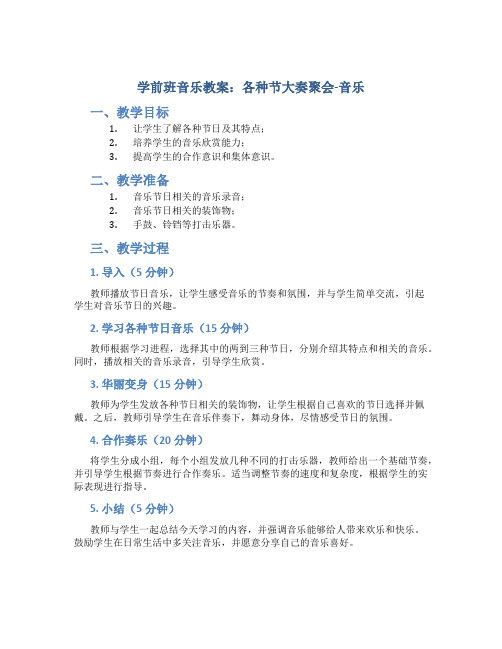 学前班音乐教案：各种节大奏聚会-音乐

一、教学目标

1. 让学生了解各种节日及其特点；
2. 培养学生的音乐欣赏能力；
3. 提高学生的合作意识和集体意识。

二、教学准备

1. 音乐节日相关的音乐录音；
2. 音乐节日相关的装饰物；
3. 手鼓、铃铛等打击乐器。

三、教学过程

1. 导入（5 分钟）

教师播放节日音乐，让学生感受音乐的节奏和氛围，并与学生简单交流，引起学生对音乐节日的兴趣。

2. 学习各种节日音乐（15 分钟）

教师根据学习进程，选择其中的两到三种节日，分别介绍其特点和相关的音乐。同时，播放相关的音乐录音，引导学生欣赏。

3. 华丽变身（15 分钟）

教师为学生发放各种节日相关的装饰物，让学生根据自己喜欢的节日选择并佩戴。之后，教师引导学生在音乐伴奏下，舞动身体，尽情感受节日的氛围。

4. 合作奏乐（20 分钟）

将学生分成小组，每个小组发放几种不同的打击乐器，教师给出一个基础节奏，并引导学生根据节奏进行合作奏乐。适当调整节奏的速度和复杂度，根据学生的实际表现进行指导。

5. 小结（5 分钟）

教师与学生一起总结今天学习的内容，并强调音乐能够给人带来欢乐和快乐。鼓励学生在日常生活中多关注音乐，并愿意分享自己的音乐喜好。